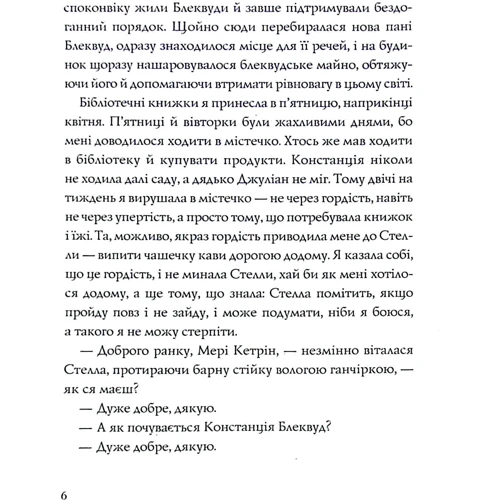 споконвіку жили Блеквуди й завше підтримували бездоганний порядок. Щойно сюди перебиралася нова пані Блеквуд, одразу знаходилося місце для її речей, і на будинок щоразу нашаровувалося блеквудське майно, обтяжуючи його й допомагаючи втримати рівновагу в цьому світі.

Бібліотечні книжки я принесла в п'ятницю, наприкінці квітня. П'ятниці й вівторки були жахливими днями, бо мені доводилося ходити в містечко. Хтось же мав ходити в бібліотеку й купувати продукти. Констанція ніколи не ходила далі саду, а дядько Джуліан не міг. Тому двічі на тиждень я вирушала в містечко — не через гордість, навіть не через упертість, а просто тому, що потребувала книжок і їжі. Та, можливо, якраз гордість приводила мене до Стелли — випити чашечку кави дорогою додому. Я казала собі, що це гордість, і не минала Стелли, хай би як мені хотілося додому, а ще тому, що знала: Стелла помітить, якщо пройду повз і не зайду, і може подумати, ніби я боюся, а такого я не можу стерпіти.

— Доброго ранку, Мері Кетрін, — незмінно віталася Стелла, протираючи барну стійку вологою ганчіркою, — як ся маєш?

— Дуже добре, дякую.

— А як почувається Констанція Блеквуд?

— Дуже добре, дякую.

6